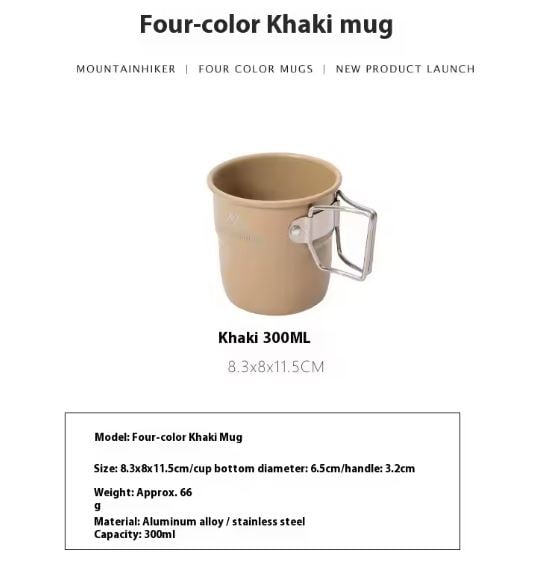 Four-color Khaki mug

MOUNTAINHIKER | FOUR COLOR MUGS | NEW PRODUCT LAUNCH

Khaki 300ML

8.3x8x11.5CM

Model: Four-color Khaki Mug

Size: 8.3x8x11.5cm/cup bottom diameter: 6.5cm/handle: 3.2cm

Weight: Approx. 66 g

Material: Aluminum alloy / stainless steel
Capacity: 300ml